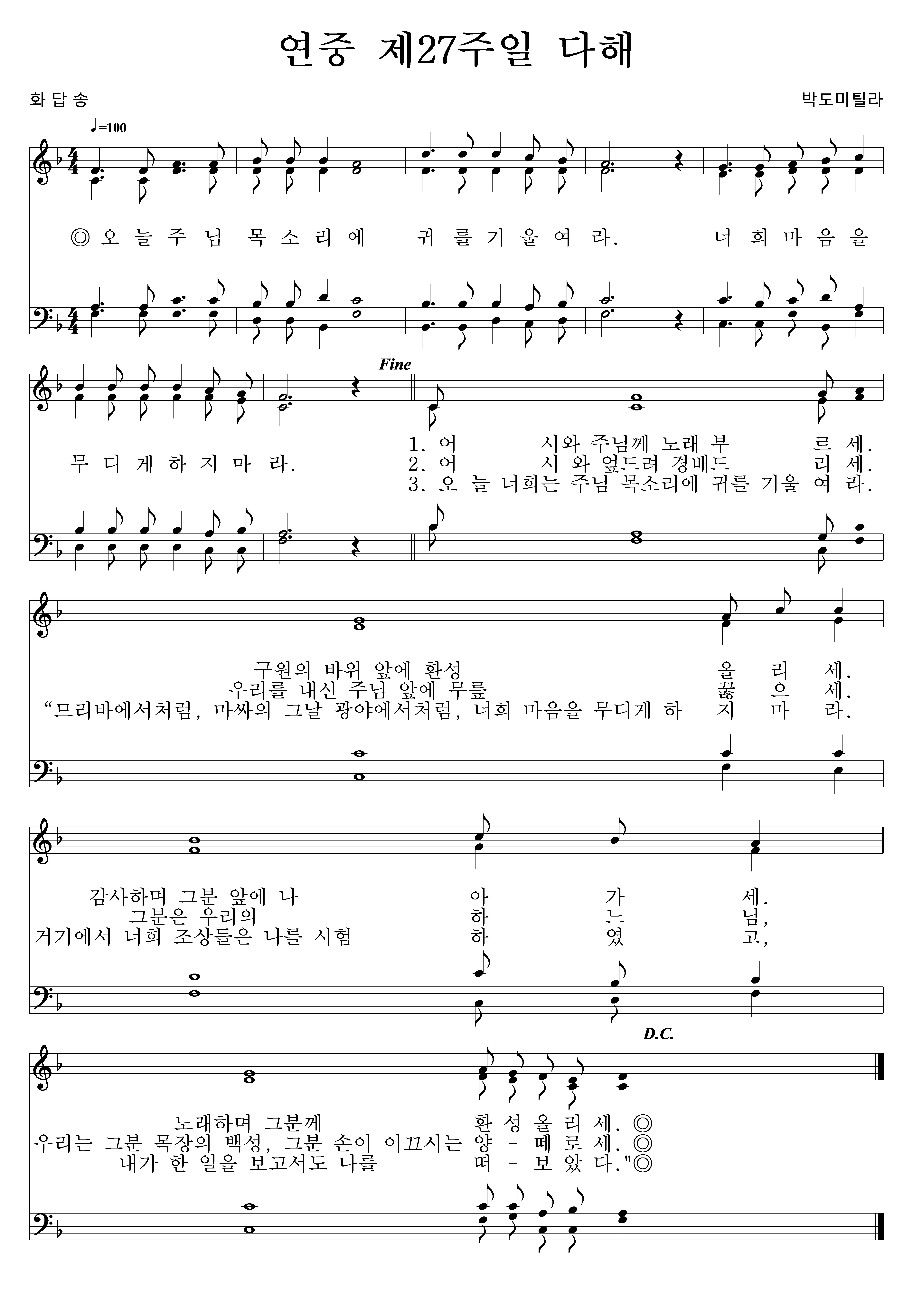 연중 제27주일 다해

화 답 송

박도미틸라

♩=100

◎ 오 늘 주 님 목 소 리 에 귀 를 기 울 여 라. 너 희 마 음 을

무 디 게 하 지 마 라.

Fine

1. 어 서와 주님께 노래 부 르 세.
2. 어 서 와 엎드려 경배드 리 세.
3. 오 늘 너희는 주님 목소리에 귀를 기울 여 라.

구원의 바위 앞에 환성 올 리 세.
우리를 내신 주님 앞에 무릎 꿇 으 세.
“므리바에서처럼, 마싸의 그날 광야에서처럼, 너희 마음을 무디게 하 지 마 라.

감사하며 그분 앞에 나 아 가 세.
그분은 우리의 하 느 님,
거기에서 너희 조상들은 나를 시험 하 였 고,

D.C.

노래하며 그분께 환 성 올 리 세. ◎
우리는 그분 목장의 백성, 그분 손이 이끄시는 양 - 떼 로 세. ◎
내가 한 일을 보고서도 나를 떠 - 보 았 다."◎